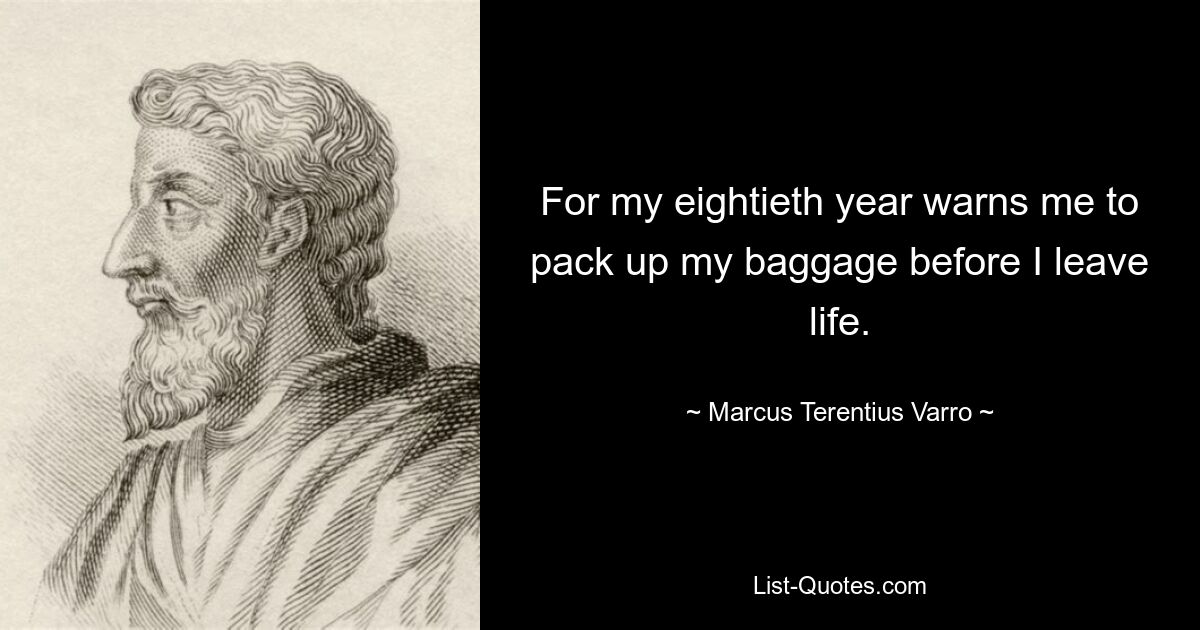 For my eightieth year warns me to pack up my baggage before I leave life.

~ Marcus Terentius Varro ~

List-Quotes.com